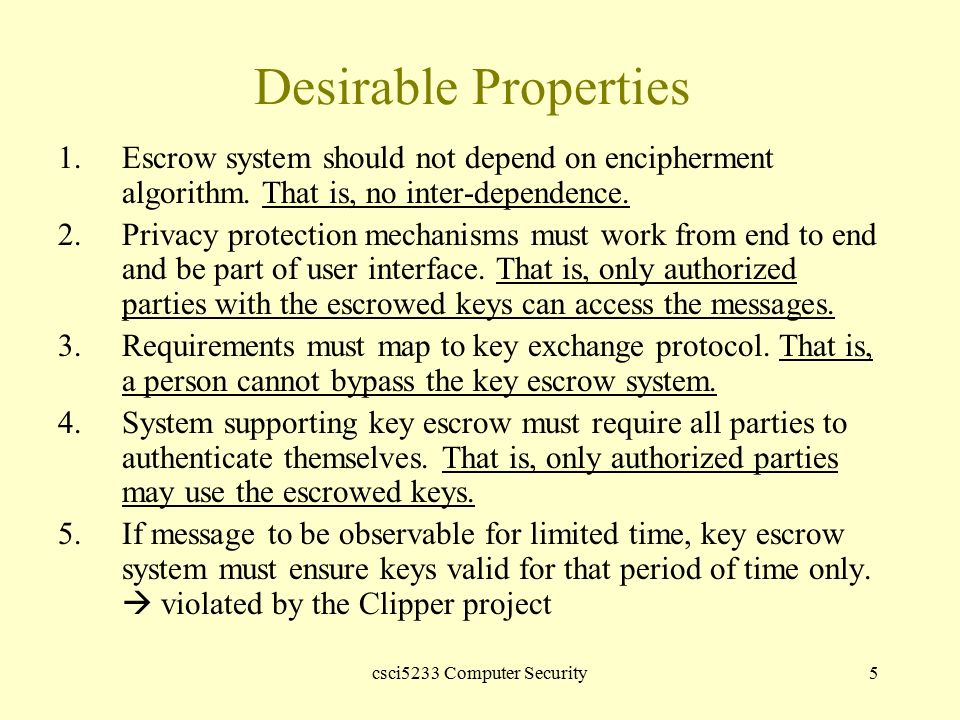 Desirable Properties

1. Escrow system should not depend on encipherment algorithm. That is, no inter-dependence.
2. Privacy protection mechanisms must work from end to end and be part of user interface. That is, only authorized parties with the escrowed keys can access the messages.
3. Requirements must map to key exchange protocol. That is, a person cannot bypass the key escrow system.
4. System supporting key escrow must require all parties to authenticate themselves. That is, only authorized parties may use the escrowed keys.
5. If message to be observable for limited time, key escrow system must ensure keys valid for that period of time only. → violated by the Clipper project

csci5233 Computer Security

5